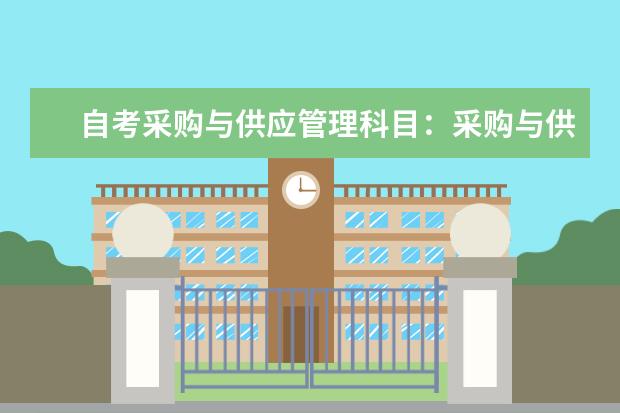 自考采购与供应管理科目：采购与供